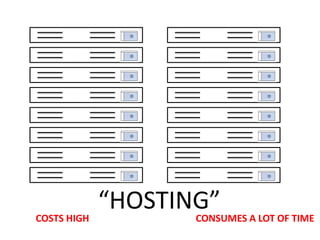 “HOSTING”

COSTS HIGH

CONSUMES A LOT OF TIME